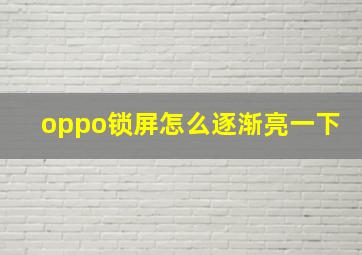 oppo锁屏怎么逐渐亮一下